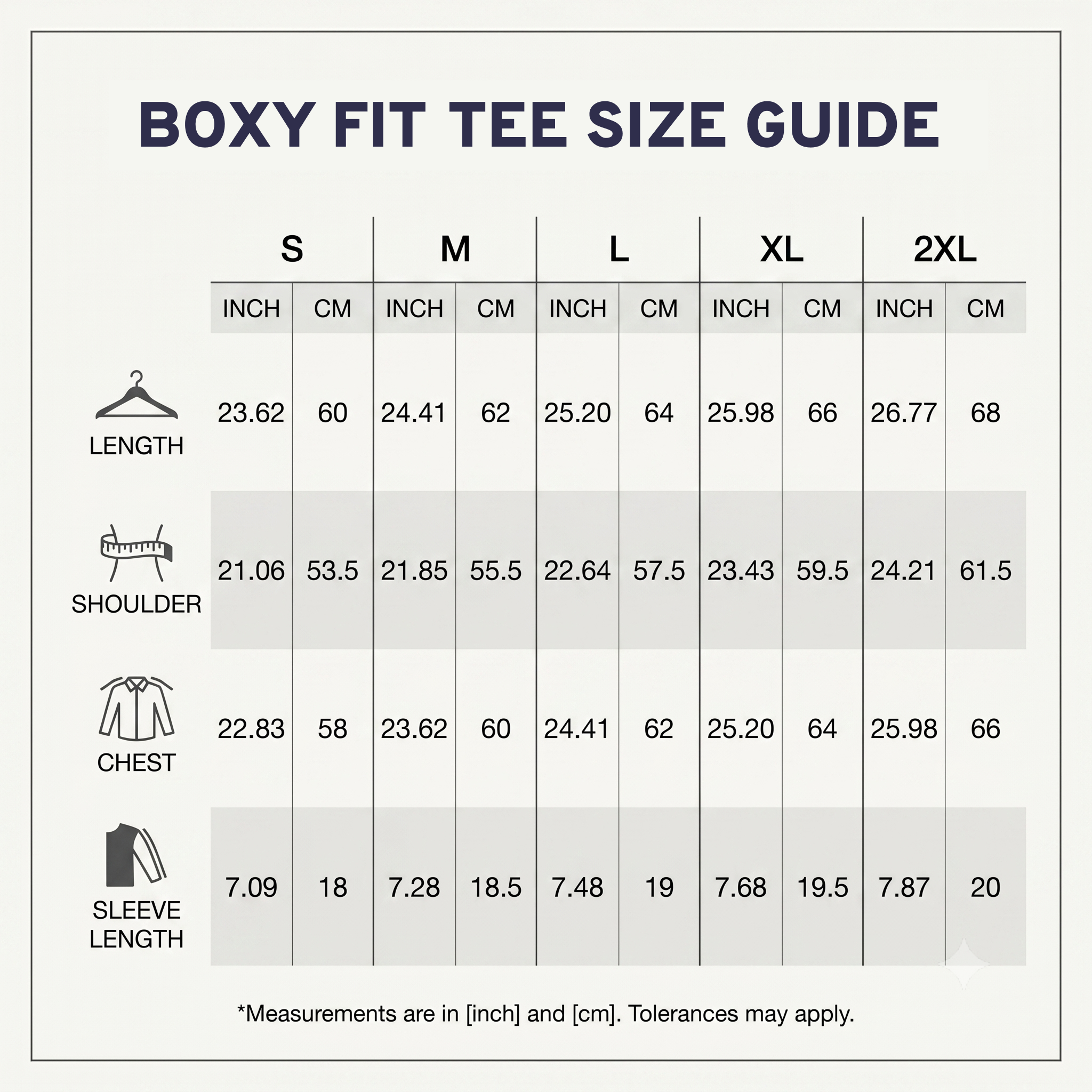 BOXY FIT TEE SIZE GUIDE

| | S | | M | | L | | XL | | 2XL | |
|---|---|---|---|---|---|---|---|---|---|---|
| | INCH | CM | INCH | CM | INCH | CM | INCH | CM | INCH | CM |
| LENGTH | 23.62 | 60 | 24.41 | 62 | 25.20 | 64 | 25.98 | 66 | 26.77 | 68 |
| SHOULDER | 21.06 | 53.5 | 21.85 | 55.5 | 22.64 | 57.5 | 23.43 | 59.5 | 24.21 | 61.5 |
| CHEST | 22.83 | 58 | 23.62 | 60 | 24.41 | 62 | 25.20 | 64 | 25.98 | 66 |
| SLEEVE LENGTH | 7.09 | 18 | 7.28 | 18.5 | 7.48 | 19 | 7.68 | 19.5 | 7.87 | 20 |

*Measurements are in [inch] and [cm]. Tolerances may apply.